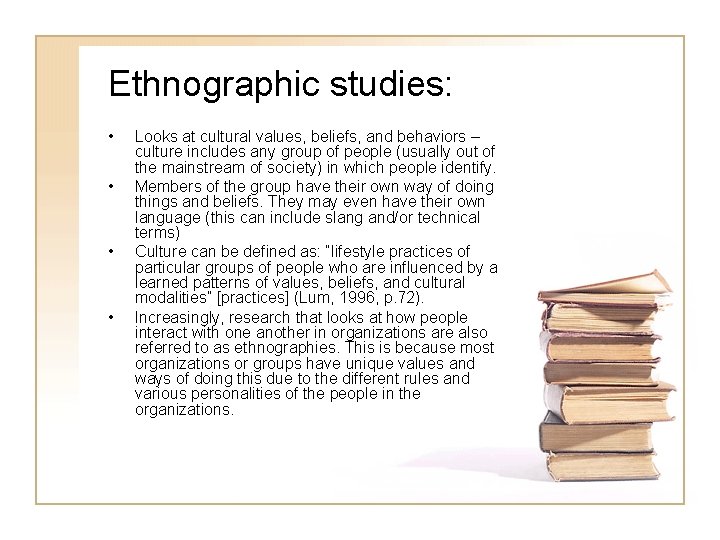 Ethnographic studies:

• Looks at cultural values, beliefs, and behaviors – culture includes any group of people (usually out of the mainstream of society) in which people identify.

• Members of the group have their own way of doing things and beliefs. They may even have their own language (this can include slang and/or technical terms)

• Culture can be defined as: "lifestyle practices of particular groups of people who are influenced by a learned patterns of values, beliefs, and cultural modalities" [practices] (Lum, 1996, p.72).

• Increasingly, research that looks at how people interact with one another in organizations are also referred to as ethnographies. This is because most organizations or groups have unique values and ways of doing this due to the different rules and various personalities of the people in the organizations.